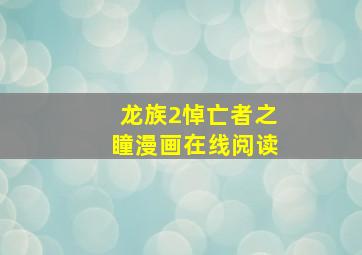 龙族2悼亡者之瞳漫画在线阅读